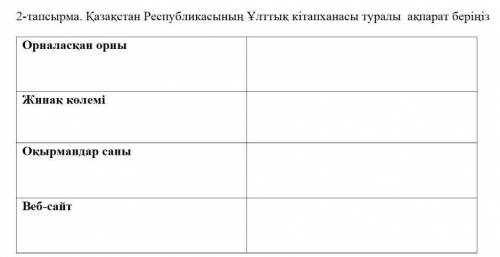 2-тапсырма. Қазақстан Республикасының Ұлттық кітапханасы туралы ақпарат беріңіз

| Орналасқан орны | |
|---|---|
| Жинақ көлемі | |
| Оқырмандар саны | |
| Веб-сайт | |